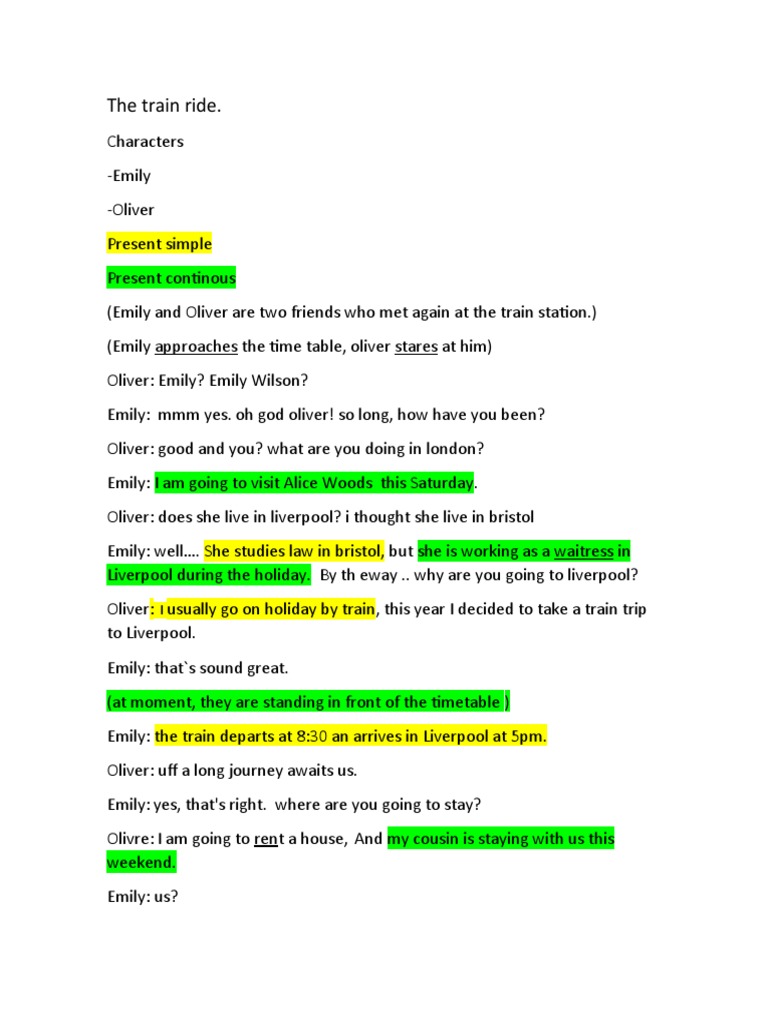 The train ride.

Characters

-Emily

-Oliver

Present simple

Present continous

(Emily and Oliver are two friends who met again at the train station.)

(Emily approaches the time table, oliver stares at him)

Oliver: Emily? Emily Wilson?

Emily: mmm yes. oh god oliver! so long, how have you been?

Oliver: good and you? what are you doing in london?

Emily: I am going to visit Alice Woods this Saturday.

Oliver: does she live in liverpool? i thought she live in bristol

Emily: well.... She studies law in bristol, but she is working as a waitress in Liverpool during the holiday. By th eway .. why are you going to liverpool?

Oliver: I usually go on holiday by train, this year I decided to take a train trip to Liverpool.

Emily: that`s sound great.

(at moment, they are standing in front of the timetable )

Emily: the train departs at 8:30 an arrives in Liverpool at 5pm.

Oliver: uff a long journey awaits us.

Emily: yes, that's right. where are you going to stay?

Olivre: I am going to rent a house, And my cousin is staying with us this weekend.

Emily: us?